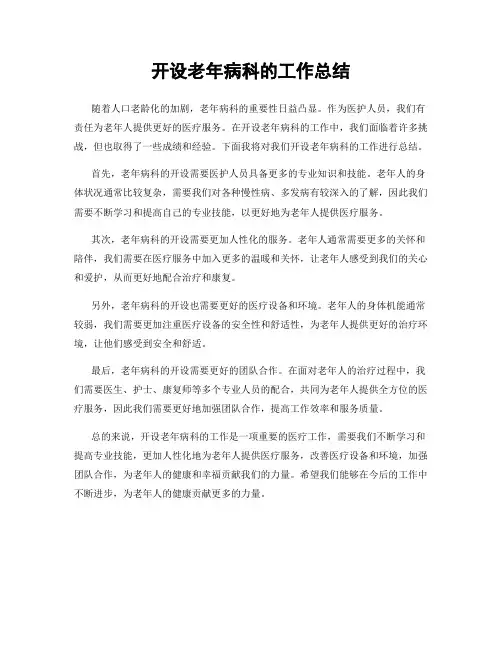 开设老年病科的工作总结

随着人口老龄化的加剧，老年病科的重要性日益凸显。作为医护人员，我们有责任为老年人提供更好的医疗服务。在开设老年病科的工作中，我们面临着许多挑战，但也取得了一些成绩和经验。下面我将对我们开设老年病科的工作进行总结。

首先，老年病科的开设需要医护人员具备更多的专业知识和技能。老年人的身体状况通常比较复杂，需要我们对各种慢性病、多发病有较深入的了解，因此我们需要不断学习和提高自己的专业技能，以更好地为老年人提供医疗服务。

其次，老年病科的开设需要更加人性化的服务。老年人通常需要更多的关怀和陪伴，我们需要在医疗服务中加入更多的温暖和关怀，让老年人感受到我们的关心和爱护，从而更好地配合治疗和康复。

另外，老年病科的开设也需要更好的医疗设备和环境。老年人的身体机能通常较弱，我们需要更加注重医疗设备的安全性和舒适性，为老年人提供更好的治疗环境，让他们感受到安全和舒适。

最后，老年病科的开设需要更好的团队合作。在面对老年人的治疗过程中，我们需要医生、护士、康复师等多个专业人员的配合，共同为老年人提供全方位的医疗服务，因此我们需要更好地加强团队合作，提高工作效率和服务质量。

总的来说，开设老年病科的工作是一项重要的医疗工作，需要我们不断学习和提高专业技能，更加人性化地为老年人提供医疗服务，改善医疗设备和环境，加强团队合作，为老年人的健康和幸福贡献我们的力量。希望我们能够在今后的工作中不断进步，为老年人的健康贡献更多的力量。